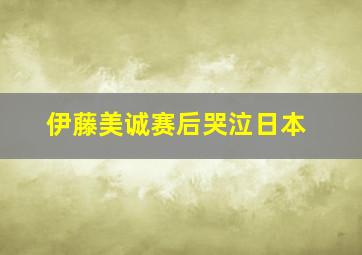 伊藤美诚赛后哭泣日本